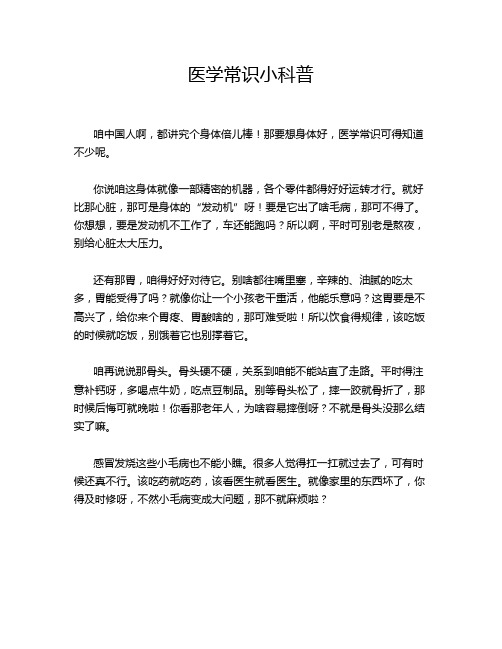 医学常识小科普

咱中国人啊，都讲究个身体倍儿棒！那要想身体好，医学常识可得知道不少呢。

你说咱这身体就像一部精密的机器，各个零件都得好好运转才行。就好比那心脏，那可是身体的“发动机”呀！要是它出了啥毛病，那可不得了。你想想，要是发动机不工作了，车还能跑吗？所以啊，平时可别老是熬夜，别给心脏太大压力。

还有那胃，咱得好好对待它。别啥都往嘴里塞，辛辣的、油腻的吃太多，胃能受得了吗？就像你让一个小孩老干重活，他能乐意吗？这胃要是不高兴了，给你来个胃疼、胃酸啥的，那可难受啦！所以饮食得规律，该吃饭的时候就吃饭，别饿着它也别撑着它。

咱再说说那骨头。骨头硬不硬，关系到咱能不能站直了走路。平时得注意补钙呀，多喝点牛奶，吃点豆制品。别等骨头松了，摔一跤就骨折了，那时候后悔可就晚啦！你看那老年人，为啥容易摔倒呀？不就是骨头没那么结实了嘛。

感冒发烧这些小毛病也不能小瞧。很多人觉得扛一扛就过去了，可有时候还真不行。该吃药就吃药，该看医生就看医生。就像家里的东西坏了，你得及时修呀，不然小毛病变成大问题，那不就麻烦啦？